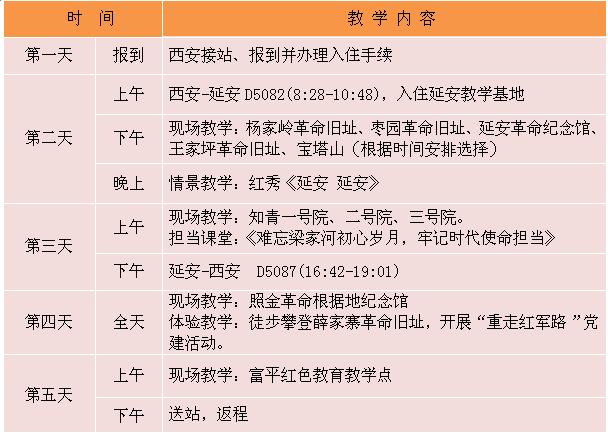 | 时间 | | 教学内容 |
|---|---|---|
| 第一天 | 报到 | 西安接站、报到并办理入住手续 |
| 第二天 | 上午 | 西安-延安 D5082(8:28-10:48)，入住延安教学基地 |
| | 下午 | 现场教学：杨家岭革命旧址、枣园革命旧址、延安革命纪念馆、王家坪革命旧址、宝塔山（根据时间安排选择） |
| | 晚上 | 情景教学：红秀《延安 延安》 |
| 第三天 | 上午 | 现场教学：知青一号院、二号院、三号院。担当课堂：《难忘梁家河初心岁月，牢记时代使命担当》 |
| | 下午 | 延安-西安 D5087(16:42-19:01) |
| 第四天 | 全天 | 现场教学：照金革命根据地纪念馆 体验教学：徒步攀登薛家寨革命旧址，开展“重走红军路”党建活动。 |
| 第五天 | 上午 | 现场教学：富平红色教育教学点 |
| | 下午 | 送站，返程 |